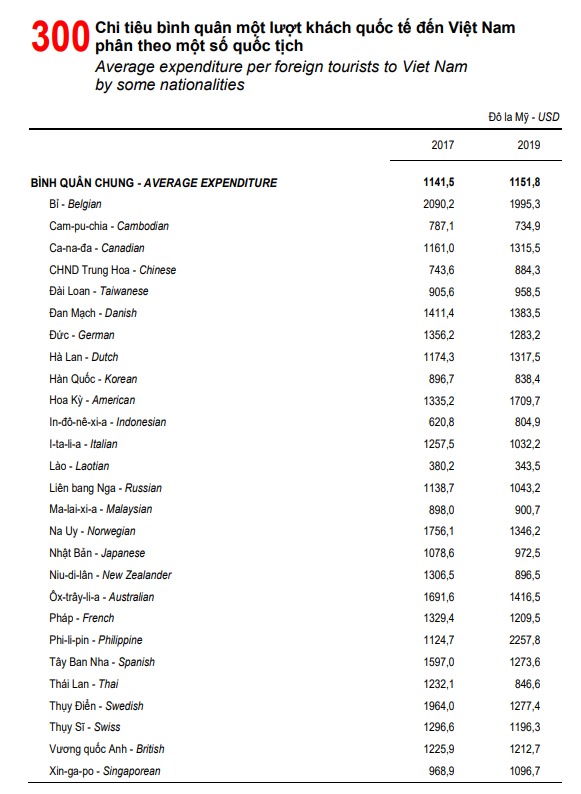 300 Chi tiêu bình quân một lượt khách quốc tế đến Việt Nam phân theo một số quốc tịch
Average expenditure per foreign tourists to Viet Nam by some nationalities

Đô la Mỹ - USD

| | 2017 | 2019 |
|---|---|---|
| BÌNH QUÂN CHUNG - AVERAGE EXPENDITURE | 1141,5 | 1151,8 |
| Bỉ - Belgian | 2090,2 | 1995,3 |
| Cam-pu-chia - Cambodian | 787,1 | 734,9 |
| Ca-na-đa - Canadian | 1161,0 | 1315,5 |
| CHND Trung Hoa - Chinese | 743,6 | 884,3 |
| Đài Loan - Taiwanese | 905,6 | 958,5 |
| Đan Mạch - Danish | 1411,4 | 1383,5 |
| Đức - German | 1356,2 | 1283,2 |
| Hà Lan - Dutch | 1174,3 | 1317,5 |
| Hàn Quốc - Korean | 896,7 | 838,4 |
| Hoa Kỳ - American | 1335,2 | 1709,7 |
| In-đô-nê-xi-a - Indonesian | 620,8 | 804,9 |
| I-ta-li-a - Italian | 1257,5 | 1032,2 |
| Lào - Laotian | 380,2 | 343,5 |
| Liên bang Nga - Russian | 1138,7 | 1043,2 |
| Ma-lai-xi-a - Malaysian | 898,0 | 900,7 |
| Na Uy - Norwegian | 1756,1 | 1346,2 |
| Nhật Bản - Japanese | 1078,6 | 972,5 |
| Niu-di-lân - New Zealander | 1306,5 | 896,5 |
| Ôx-trây-li-a - Australian | 1691,6 | 1416,5 |
| Pháp - French | 1329,4 | 1209,5 |
| Phi-li-pin - Philippine | 1124,7 | 2257,8 |
| Tây Ban Nha - Spanish | 1597,0 | 1273,6 |
| Thái Lan - Thai | 1232,1 | 846,6 |
| Thụy Điển - Swedish | 1964,0 | 1277,4 |
| Thụy Sĩ - Swiss | 1296,6 | 1196,3 |
| Vương quốc Anh - British | 1225,9 | 1212,7 |
| Xin-ga-po - Singaporean | 968,9 | 1096,7 |